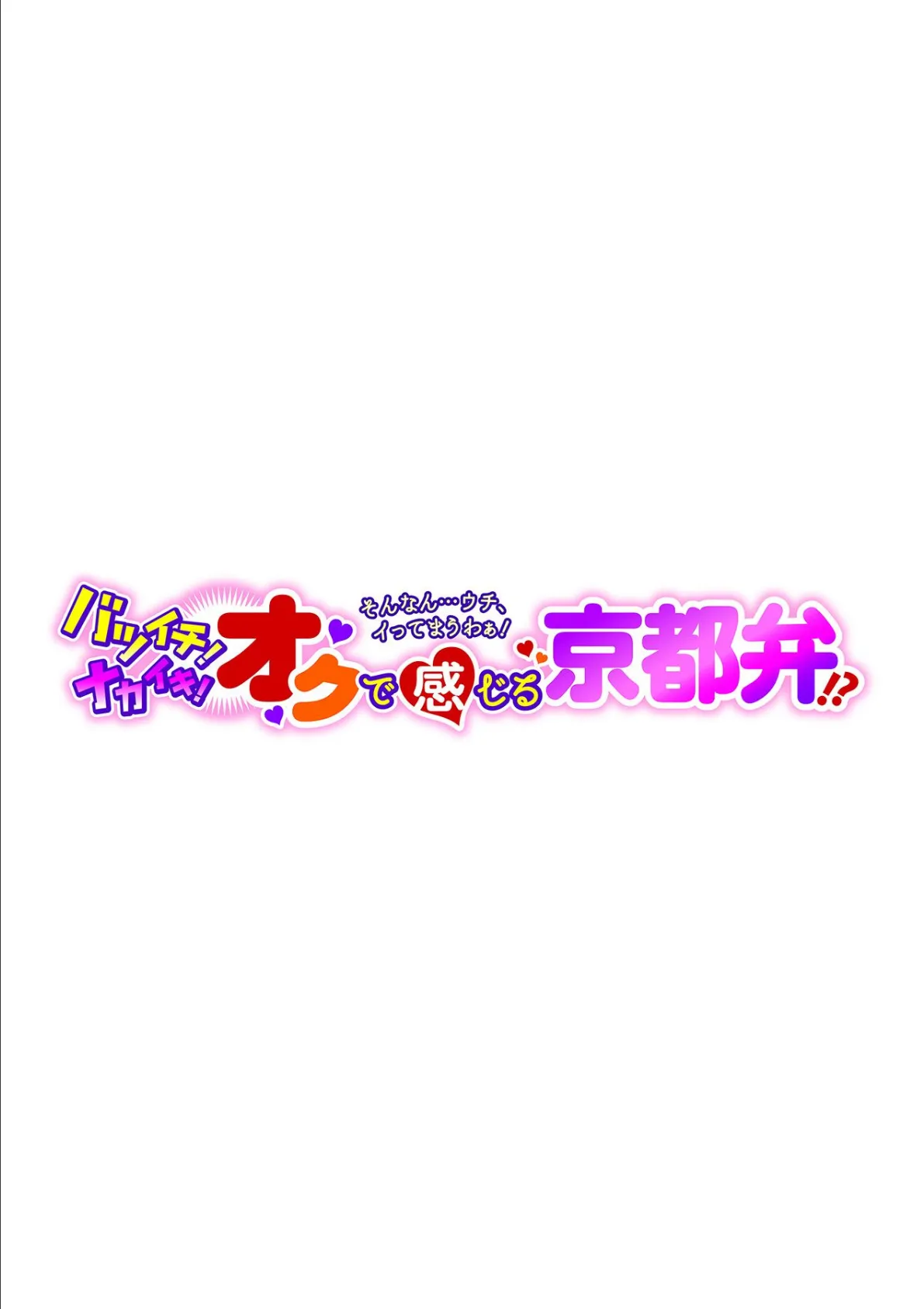 バツイチ!ナカイキ!オクで感じる京都弁!? そんなん…ウチ、イってまうわぁ!